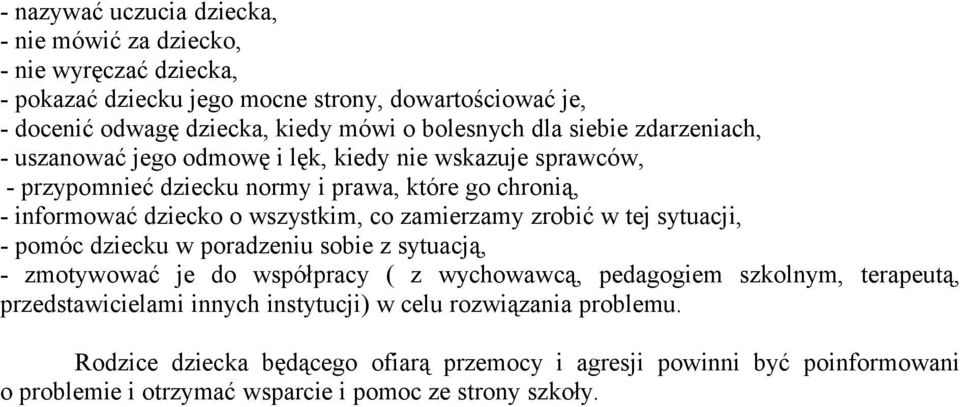 - nazywać uczucia dziecka,
- nie mówić za dziecko,
- nie wyręczać dziecka,
- pokazać dziecku jego mocne strony, dowartościować je,
- docenić odwagę dziecka, kiedy mówi o bolesnych dla siebie zdarzeniach,
- uszanować jego odmowę i lęk, kiedy nie wskazuje sprawców,
- przypomnieć dziecku normy i prawa, które go chronią,
- informować dziecko o wszystkim, co zamierzamy zrobić w tej sytuacji,
- pomóc dziecku w poradzeniu sobie z sytuacją,
- zmotywować je do współpracy ( z wychowawcą, pedagogiem szkolnym, terapeutą, przedstawicielami innych instytucji) w celu rozwiązania problemu.

Rodzice dziecka będącego ofiarą przemocy i agresji powinni być poinformowani o problemie i otrzymać wsparcie i pomoc ze strony szkoły.